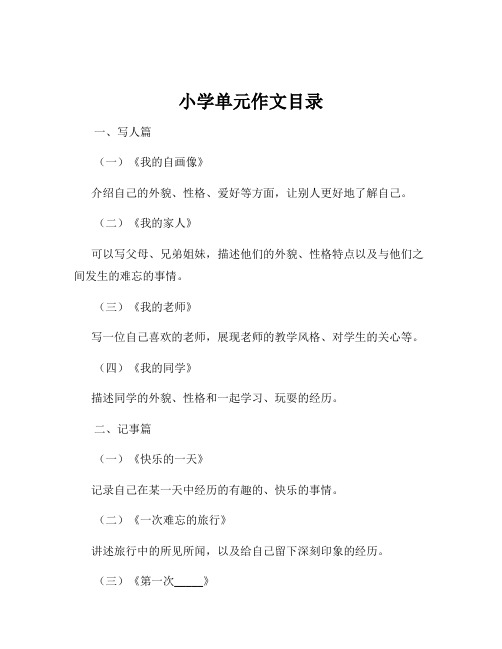 小学单元作文目录

一、写人篇

（一）《我的自画像》

介绍自己的外貌、性格、爱好等方面，让别人更好地了解自己。

（二）《我的家人》

可以写父母、兄弟姐妹，描述他们的外貌、性格特点以及与他们之间发生的难忘的事情。

（三）《我的老师》

写一位自己喜欢的老师，展现老师的教学风格、对学生的关心等。

（四）《我的同学》

描述同学的外貌、性格和一起学习、玩耍的经历。

二、记事篇

（一）《快乐的一天》

记录自己在某一天中经历的有趣的、快乐的事情。

（二）《一次难忘的旅行》

讲述旅行中的所见所闻，以及给自己留下深刻印象的经历。

（三）《第一次_____》